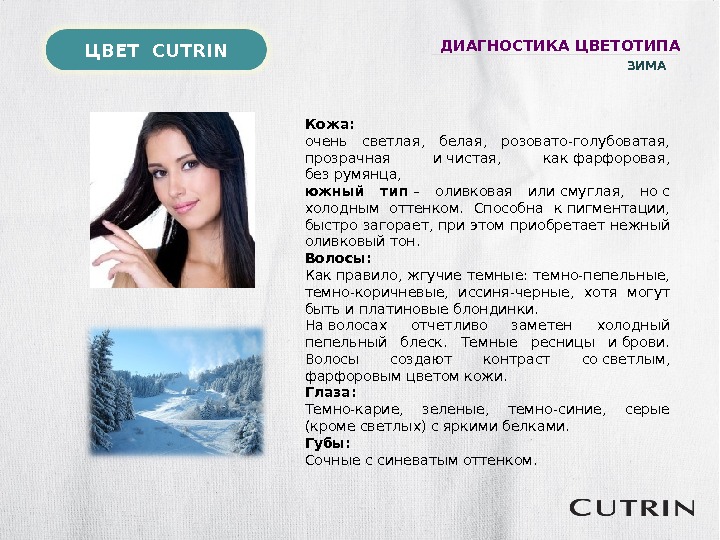 ЦВЕТ CUTRIN

ДИАГНОСТИКА ЦВЕТОТИПА
ЗИМА

Кожа:
очень светлая, белая, розовато-голубоватая, прозрачная и чистая, как фарфоровая, без румянца,
южный тип – оливковая или смуглая, но с холодным оттенком. Способна к пигментации, быстро загорает, при этом приобретает нежный оливковый тон.

Волосы:
Как правило, жгучие темные: темно-пепельные, темно-коричневые, иссиня-черные, хотя могут быть и платиновые блондинки.
На волосах отчетливо заметен холодный пепельный блеск. Темные ресницы и брови. Волосы создают контраст со светлым, фарфоровым цветом кожи.

Глаза:
Темно-карие, зеленые, темно-синие, серые (кроме светлых) с яркими белками.

Губы:
Сочные с синеватым оттенком.

CUTRIN